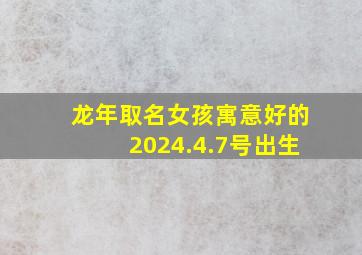 龙年取名女孩寓意好的
2024.4.7号出生